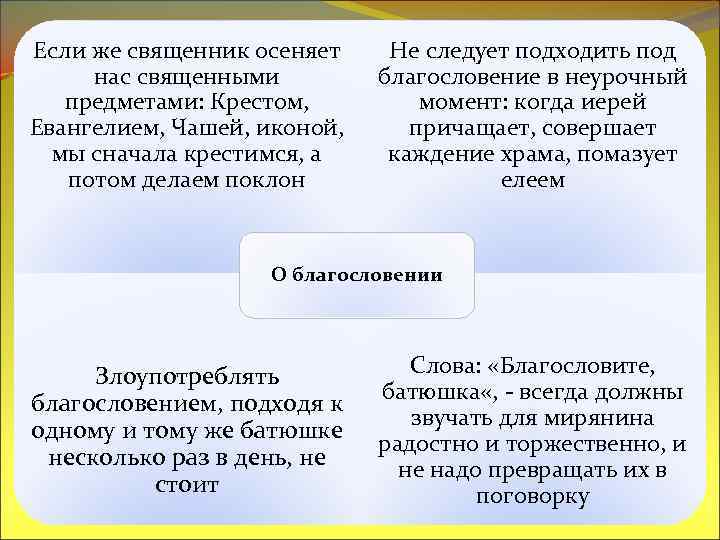 Если же священник осеняет нас священными предметами: Крестом, Евангелием, Чашей, иконой, мы сначала крестимся, а потом делаем поклон

Не следует подходить под благословение в неурочный момент: когда иерей причащает, совершает каждение храма, помазует елеем

О благословении

Злоупотреблять благословением, подходя к одному и тому же батюшке несколько раз в день, не стоит

Слова: «Благословите, батюшка«, - всегда должны звучать для мирянина радостно и торжественно, и не надо превращать их в поговорку